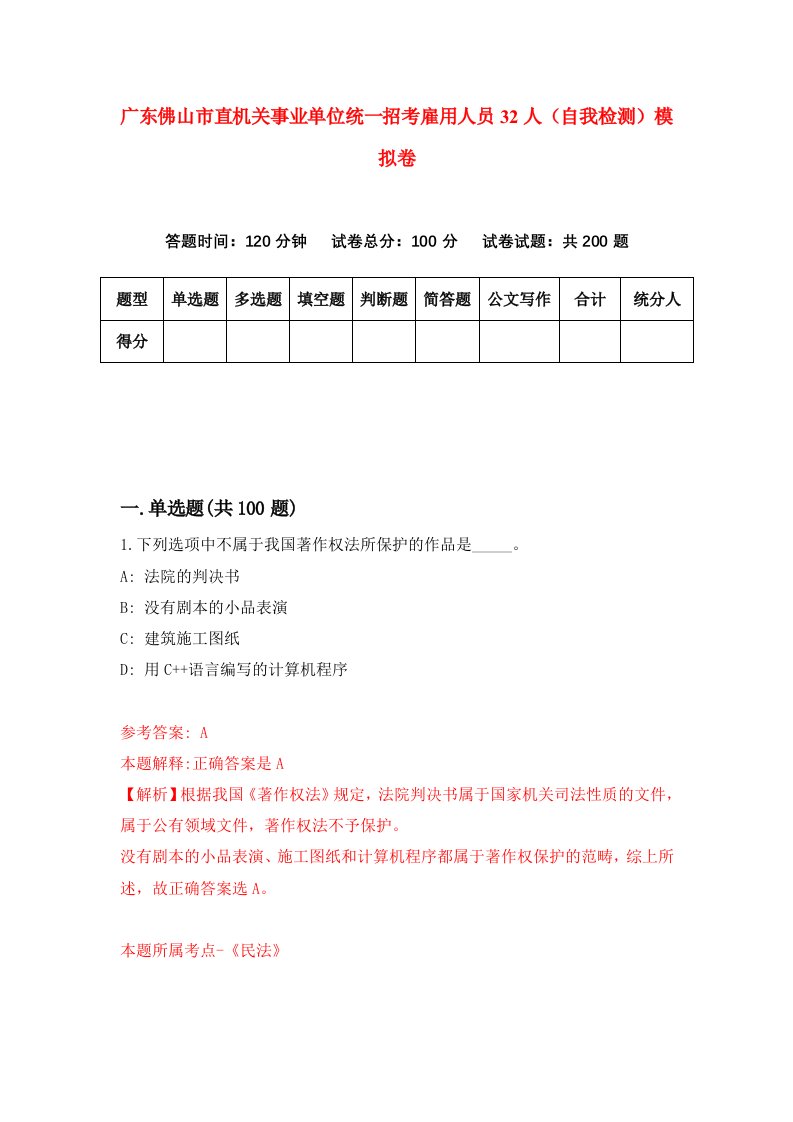 广东佛山市直机关事业单位统一招考雇用人员32人（自我检测）模拟卷

答题时间：120分钟　试卷总分：100分　试卷试题：共200题

| 题型 | 单选题 | 多选题 | 填空题 | 判断题 | 简答题 | 公文写作 | 合计 | 统分人 |
|---|---|---|---|---|---|---|---|---|
| 得分 | | | | | | | | |

一.单选题(共100题)

1.下列选项中不属于我国著作权法所保护的作品是_____。
A: 法院的判决书
B: 没有剧本的小品表演
C: 建筑施工图纸
D: 用C++语言编写的计算机程序

参考答案: A
本题解释:正确答案是A
【解析】根据我国《著作权法》规定，法院判决书属于国家机关司法性质的文件，属于公有领域文件，著作权法不予保护。
没有剧本的小品表演、施工图纸和计算机程序都属于著作权保护的范畴，综上所述，故正确答案选A。

本题所属考点-《民法》